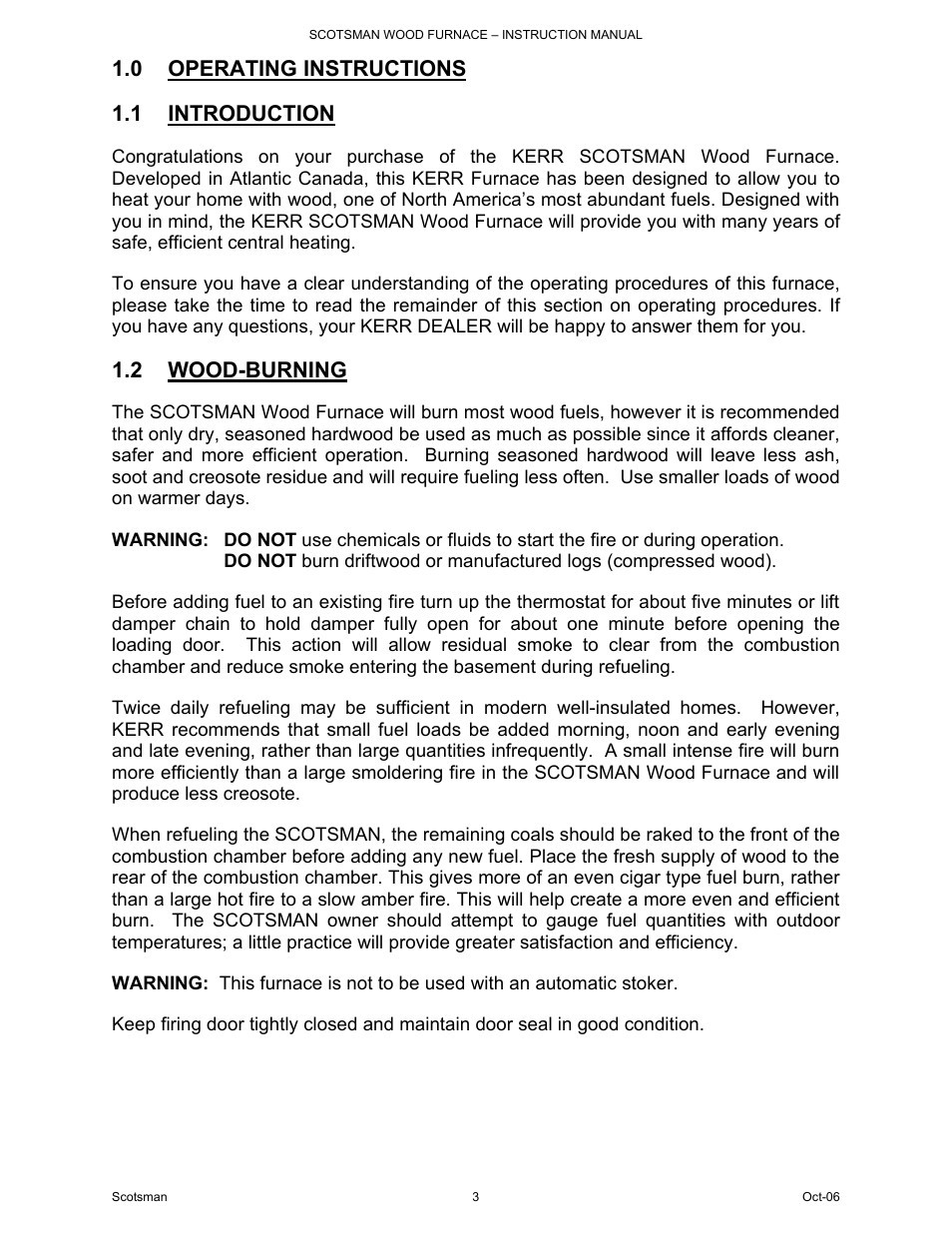 SCOTSMAN WOOD FURNACE – INSTRUCTION MANUAL

1.0 OPERATING INSTRUCTIONS

1.1 INTRODUCTION

Congratulations on your purchase of the KERR SCOTSMAN Wood Furnace. Developed in Atlantic Canada, this KERR Furnace has been designed to allow you to heat your home with wood, one of North America's most abundant fuels. Designed with you in mind, the KERR SCOTSMAN Wood Furnace will provide you with many years of safe, efficient central heating.

To ensure you have a clear understanding of the operating procedures of this furnace, please take the time to read the remainder of this section on operating procedures. If you have any questions, your KERR DEALER will be happy to answer them for you.

1.2 WOOD-BURNING

The SCOTSMAN Wood Furnace will burn most wood fuels, however it is recommended that only dry, seasoned hardwood be used as much as possible since it affords cleaner, safer and more efficient operation. Burning seasoned hardwood will leave less ash, soot and creosote residue and will require fueling less often. Use smaller loads of wood on warmer days.

WARNING: DO NOT use chemicals or fluids to start the fire or during operation.
DO NOT burn driftwood or manufactured logs (compressed wood).

Before adding fuel to an existing fire turn up the thermostat for about five minutes or lift damper chain to hold damper fully open for about one minute before opening the loading door. This action will allow residual smoke to clear from the combustion chamber and reduce smoke entering the basement during refueling.

Twice daily refueling may be sufficient in modern well-insulated homes. However, KERR recommends that small fuel loads be added morning, noon and early evening and late evening, rather than large quantities infrequently. A small intense fire will burn more efficiently than a large smoldering fire in the SCOTSMAN Wood Furnace and will produce less creosote.

When refueling the SCOTSMAN, the remaining coals should be raked to the front of the combustion chamber before adding any new fuel. Place the fresh supply of wood to the rear of the combustion chamber. This gives more of an even cigar type fuel burn, rather than a large hot fire to a slow amber fire. This will help create a more even and efficient burn. The SCOTSMAN owner should attempt to gauge fuel quantities with outdoor temperatures; a little practice will provide greater satisfaction and efficiency.

WARNING: This furnace is not to be used with an automatic stoker.

Keep firing door tightly closed and maintain door seal in good condition.

Scotsman 3 Oct-06